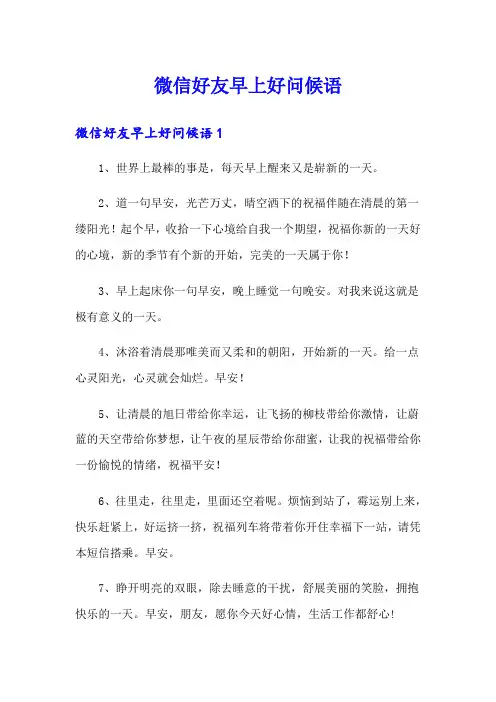 微信好友早上好问候语

微信好友早上好问候语1

1、世界上最棒的事是，每天早上醒来又是崭新的一天。

2、道一句早安，光芒万丈，晴空洒下的祝福伴随在清晨的第一缕阳光！起个早，收拾一下心境给自我一个期望，祝福你新的一天好的心境，新的季节有个新的开始，完美的一天属于你！

3、早上起床你一句早安，晚上睡觉一句晚安。对我来说这就是极有意义的一天。

4、沐浴着清晨那唯美而又柔和的朝阳，开始新的一天。给一点心灵阳光，心灵就会灿烂。早安！

5、让清晨的旭日带给你幸运，让飞扬的柳枝带给你激情，让蔚蓝的天空带给你梦想，让午夜的星辰带给你甜蜜，让我的祝福带给你一份愉悦的情绪，祝福平安！

6、往里走，往里走，里面还空着呢。烦恼到站了，霉运别上来，快乐赶紧上，好运挤一挤，祝福列车将带着你开往幸福下一站，请凭本短信搭乘。早安。

7、睁开明亮的双眼，除去睡意的干扰，舒展美丽的笑脸，拥抱快乐的一天。早安，朋友，愿你今天好心情，生活工作都舒心！